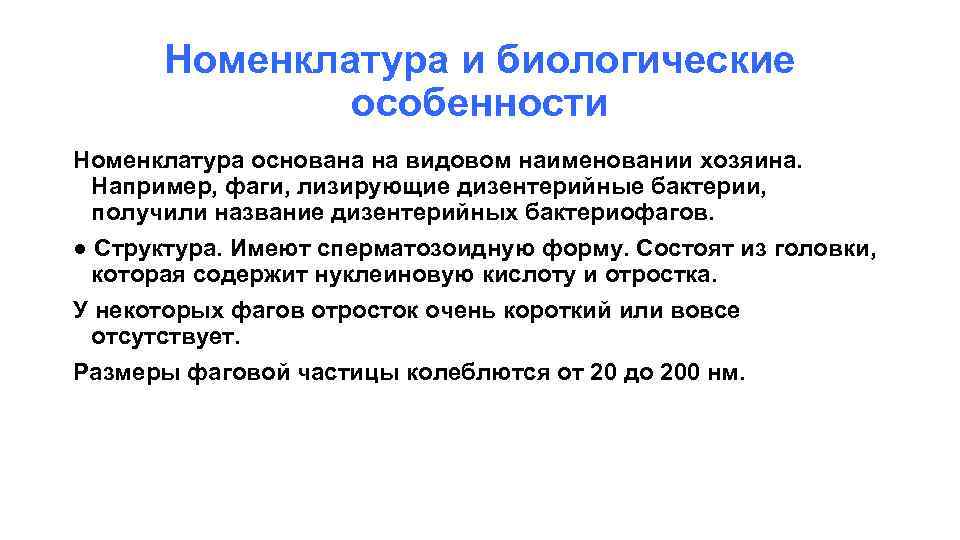 Номенклатура и биологические особенности

Номенклатура основана на видовом наименовании хозяина. Например, фаги, лизирующие дизентерийные бактерии, получили название дизентерийных бактериофагов.

● Структура. Имеют сперматозоидную форму. Состоят из головки, которая содержит нуклеиновую кислоту и отростка.

У некоторых фагов отросток очень короткий или вовсе отсутствует.

Размеры фаговой частицы колеблются от 20 до 200 нм.